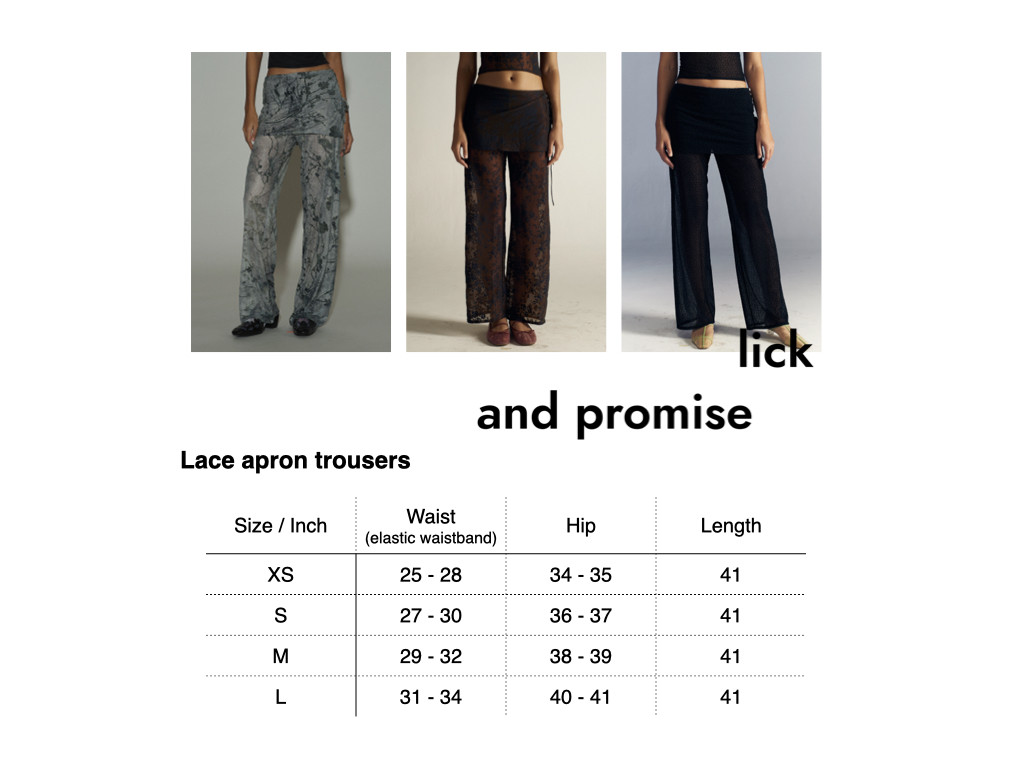 lick

and promise

Lace apron trousers

| Size / Inch | Waist (elastic waistband) | Hip | Length |
|---|---|---|---|
| XS | 25 - 28 | 34 - 35 | 41 |
| S | 27 - 30 | 36 - 37 | 41 |
| M | 29 - 32 | 38 - 39 | 41 |
| L | 31 - 34 | 40 - 41 | 41 |